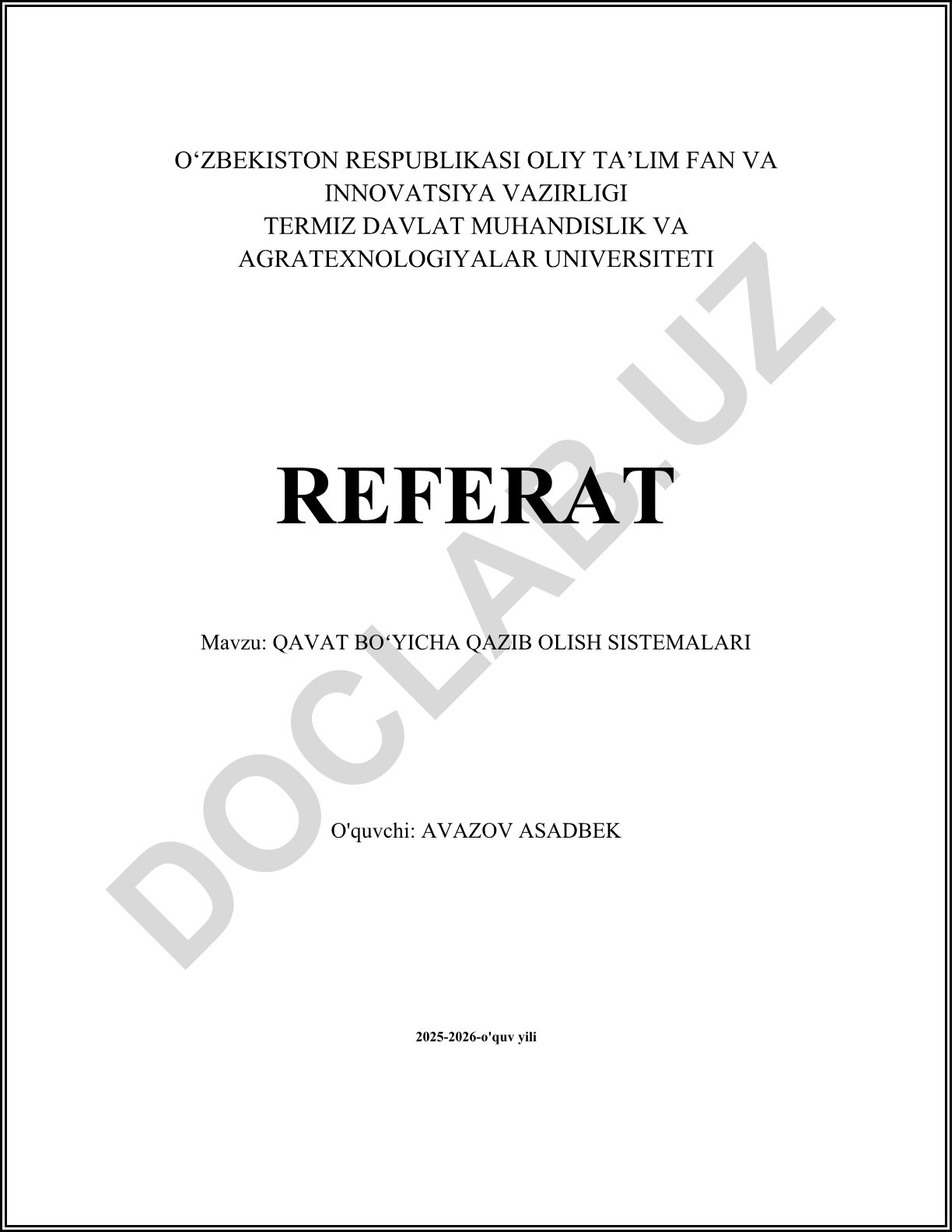 O‘ZBEKISTON RESPUBLIKASI OLIY TA’LIM FAN VA INNOVATSIYA VAZIRLIGI
TERMIZ DAVLAT MUHANDISLIK VA AGRATEXNOLOGIYALAR UNIVERSITETI

REFERAT

Mavzu: QAVAT BO‘YICHA QAZIB OLISH SISTEMALARI

O'quvchi: AVAZOV ASADBEK

2025-2026-o'quv yili

DOCLAB.UZ